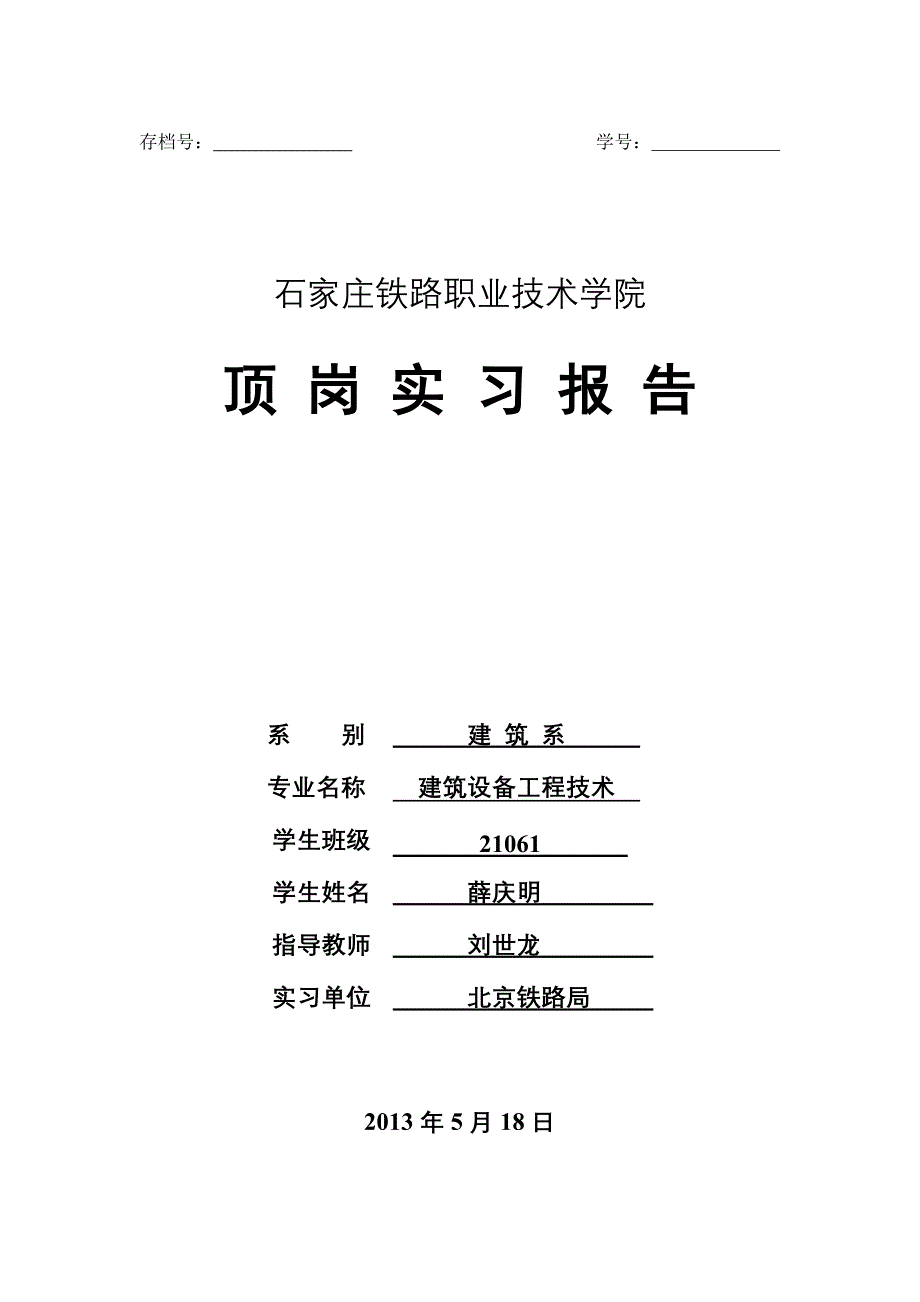 存档号：______________ 学号：______________

石家庄铁路职业技术学院

顶 岗 实 习 报 告

系 别 建 筑 系

专业名称 建筑设备工程技术

学生班级 21061

学生姓名 薛庆明

指导教师 刘世龙

实习单位 北京铁路局

2013 年 5 月 18 日